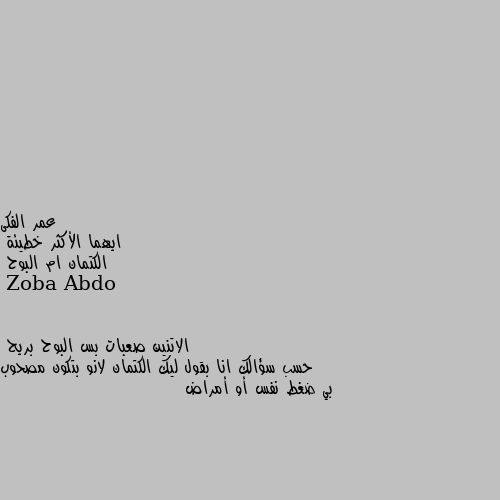 عمر الفكى
ايهما الأكثر خطيئة
الكتمان ام البوح
Zoba Abdo

الاتنين صعبات بس البوح بريح
حسب سؤالك انا بقول ليك الكتمان لانو بتكون مصحوب بي ضغط نفس أو أمراض